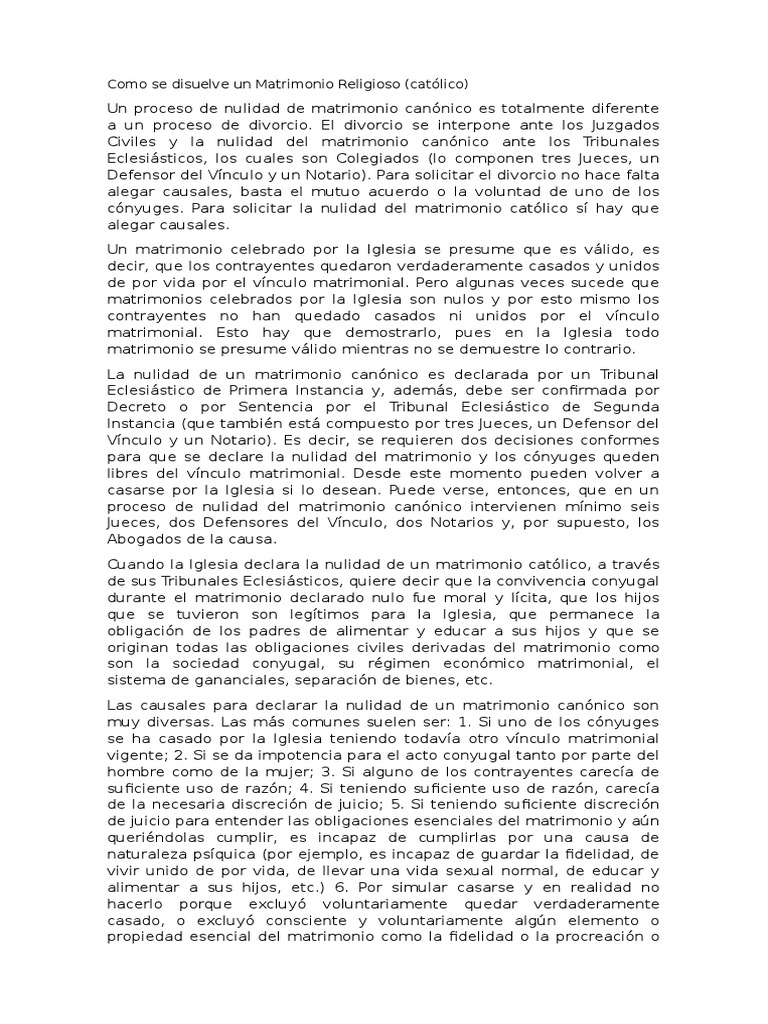 Como se disuelve un Matrimonio Religioso (católico)

Un proceso de nulidad de matrimonio canónico es totalmente diferente a un proceso de divorcio. El divorcio se interpone ante los Juzgados Civiles y la nulidad del matrimonio canónico ante los Tribunales Eclesiásticos, los cuales son Colegiados (lo componen tres Jueces, un Defensor del Vínculo y un Notario). Para solicitar el divorcio no hace falta alegar causales, basta el mutuo acuerdo o la voluntad de uno de los cónyuges. Para solicitar la nulidad del matrimonio católico sí hay que alegar causales.

Un matrimonio celebrado por la Iglesia se presume que es válido, es decir, que los contrayentes quedaron verdaderamente casados y unidos de por vida por el vínculo matrimonial. Pero algunas veces sucede que matrimonios celebrados por la Iglesia son nulos y por esto mismo los contrayentes no han quedado casados ni unidos por el vínculo matrimonial. Esto hay que demostrarlo, pues en la Iglesia todo matrimonio se presume válido mientras no se demuestre lo contrario.

La nulidad de un matrimonio canónico es declarada por un Tribunal Eclesiástico de Primera Instancia y, además, debe ser confirmada por Decreto o por Sentencia por el Tribunal Eclesiástico de Segunda Instancia (que también está compuesto por tres Jueces, un Defensor del Vínculo y un Notario). Es decir, se requieren dos decisiones conformes para que se declare la nulidad del matrimonio y los cónyuges queden libres del vínculo matrimonial. Desde este momento pueden volver a casarse por la Iglesia si lo desean. Puede verse, entonces, que en un proceso de nulidad del matrimonio canónico intervienen mínimo seis Jueces, dos Defensores del Vínculo, dos Notarios y, por supuesto, los Abogados de la causa.

Cuando la Iglesia declara la nulidad de un matrimonio católico, a través de sus Tribunales Eclesiásticos, quiere decir que la convivencia conyugal durante el matrimonio declarado nulo fue moral y lícita, que los hijos que se tuvieron son legítimos para la Iglesia, que permanece la obligación de los padres de alimentar y educar a sus hijos y que se originan todas las obligaciones civiles derivadas del matrimonio como son la sociedad conyugal, su régimen económico matrimonial, el sistema de gananciales, separación de bienes, etc.

Las causales para declarar la nulidad de un matrimonio canónico son muy diversas. Las más comunes suelen ser: 1. Si uno de los cónyuges se ha casado por la Iglesia teniendo todavía otro vínculo matrimonial vigente; 2. Si se da impotencia para el acto conyugal tanto por parte del hombre como de la mujer; 3. Si alguno de los contrayentes carecía de suficiente uso de razón; 4. Si teniendo suficiente uso de razón, carecía de la necesaria discreción de juicio; 5. Si teniendo suficiente discreción de juicio para entender las obligaciones esenciales del matrimonio y aún queriéndolas cumplir, es incapaz de cumplirlas por una causa de naturaleza psíquica (por ejemplo, es incapaz de guardar la fidelidad, de vivir unido de por vida, de llevar una vida sexual normal, de educar y alimentar a sus hijos, etc.) 6. Por simular casarse y en realidad no hacerlo porque excluyó voluntariamente quedar verdaderamente casado, o excluyó consciente y voluntariamente algún elemento o propiedad esencial del matrimonio como la fidelidad o la procreación o